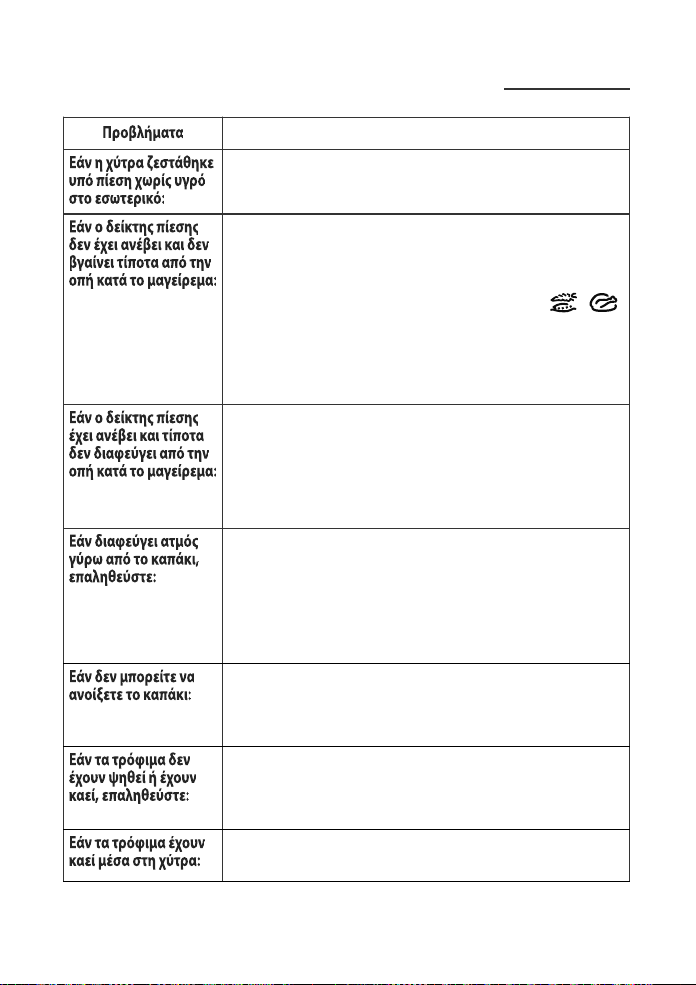 | Προβλήματα | |
|---|---|
| Εάν η χύτρα ζεστάθηκε υπό πίεση χωρίς υγρό στο εσωτερικό: | |
| Εάν ο δείκτης πίεσης δεν έχει ανέβει και δεν βγαίνει τίποτα από την οπή κατά το μαγείρεμα: | |
| Εάν ο δείκτης πίεσης έχει ανέβει και τίποτα δεν διαφεύγει από την οπή κατά το μαγείρεμα: | |
| Εάν διαφεύγει ατμός γύρω από το καπάκι, επαληθεύστε: | |
| Εάν δεν μπορείτε να ανοίξετε το καπάκι: | |
| Εάν τα τρόφιμα δεν έχουν ψηθεί ή έχουν καεί, επαληθεύστε: | |
| Εάν τα τρόφιμα έχουν καεί μέσα στη χύτρα: | |